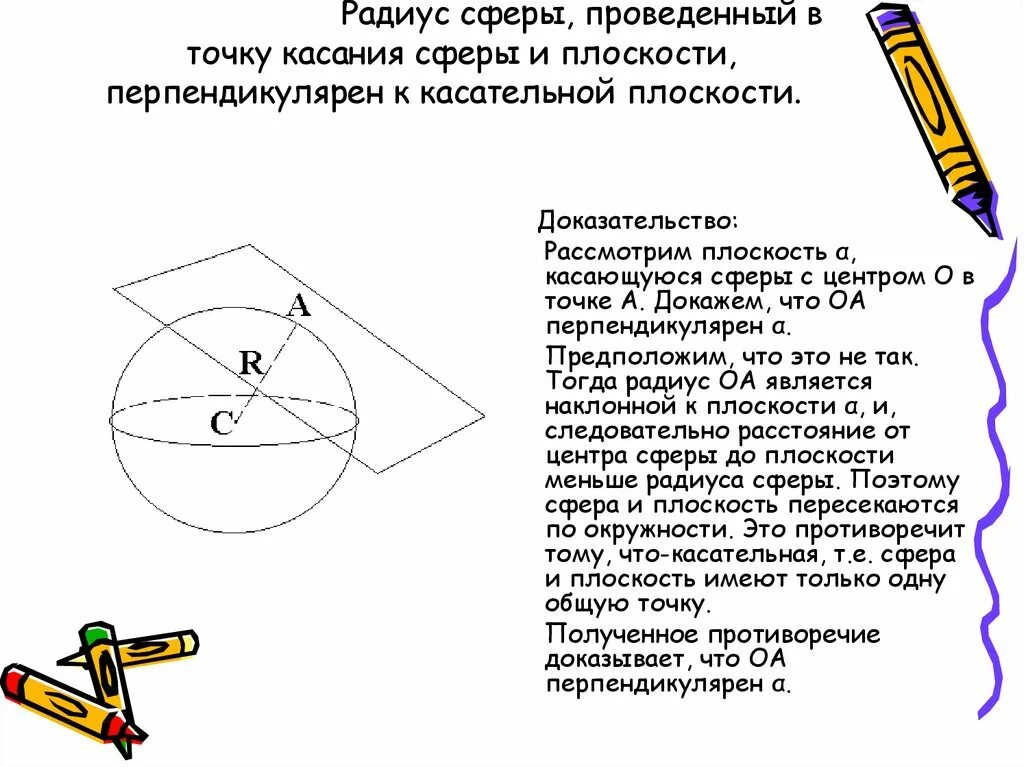 Радиус сферы, проведенный в точку касания сферы и плоскости, перпендикулярен к касательной плоскости.

A

R

C

Доказательство:

Рассмотрим плоскость α, касающуюся сферы с центром О в точке А. Докажем, что ОА перпендикулярен α.

Предположим, что это не так. Тогда радиус ОА является наклонной к плоскости α, и, следовательно расстояние от центра сферы до плоскости меньше радиуса сферы. Поэтому сфера и плоскость пересекаются по окружности. Это противоречит тому, что-касательная, т.е. сфера и плоскость имеют только одну общую точку.

Полученное противоречие доказывает, что ОА перпендикулярен α.